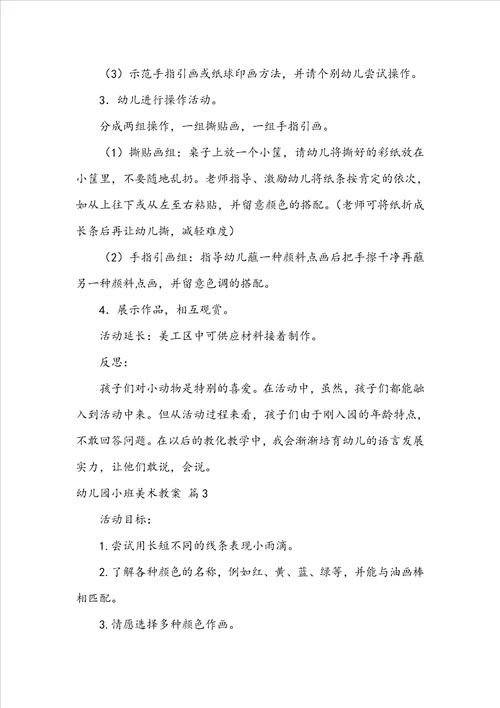 （3）示范手指引画或纸球印画方法，并请个别幼儿尝试操作。

3．幼儿进行操作活动。

分成两组操作，一组撕贴画，一组手指引画。

（1）撕贴画组：桌子上放一个小筐，请幼儿将撕好的彩纸放在小筐里，不要随地乱扔。老师指导、激励幼儿将纸条按肯定的依次，如从上往下或从左至右粘贴，并留意颜色的搭配。（老师可将纸折成长条后再让幼儿撕，减轻难度）

（2）手指引画组：指导幼儿蘸一种颜料点画后把手擦干净再蘸另一种颜料点画，并留意色调的搭配。

4．展示作品，相互观赏。

活动延长：美工区中可供应材料接着制作。

反思：

孩子们对小动物是特别的喜爱。在活动中，虽然，孩子们都能融入到活动中来。但从活动过程来看，孩子们由于刚入园的年龄特点，不敢回答问题。在以后的教化教学中，我会渐渐培育幼儿的语言发展实力，让他们敢说，会说。

幼儿园小班美术教案 篇3

活动目标：

1.尝试用长短不同的线条表现小雨滴。

2.了解各种颜色的名称，例如红、黄、蓝、绿等，并能与油画棒相匹配。

3.情愿选择多种颜色作画。